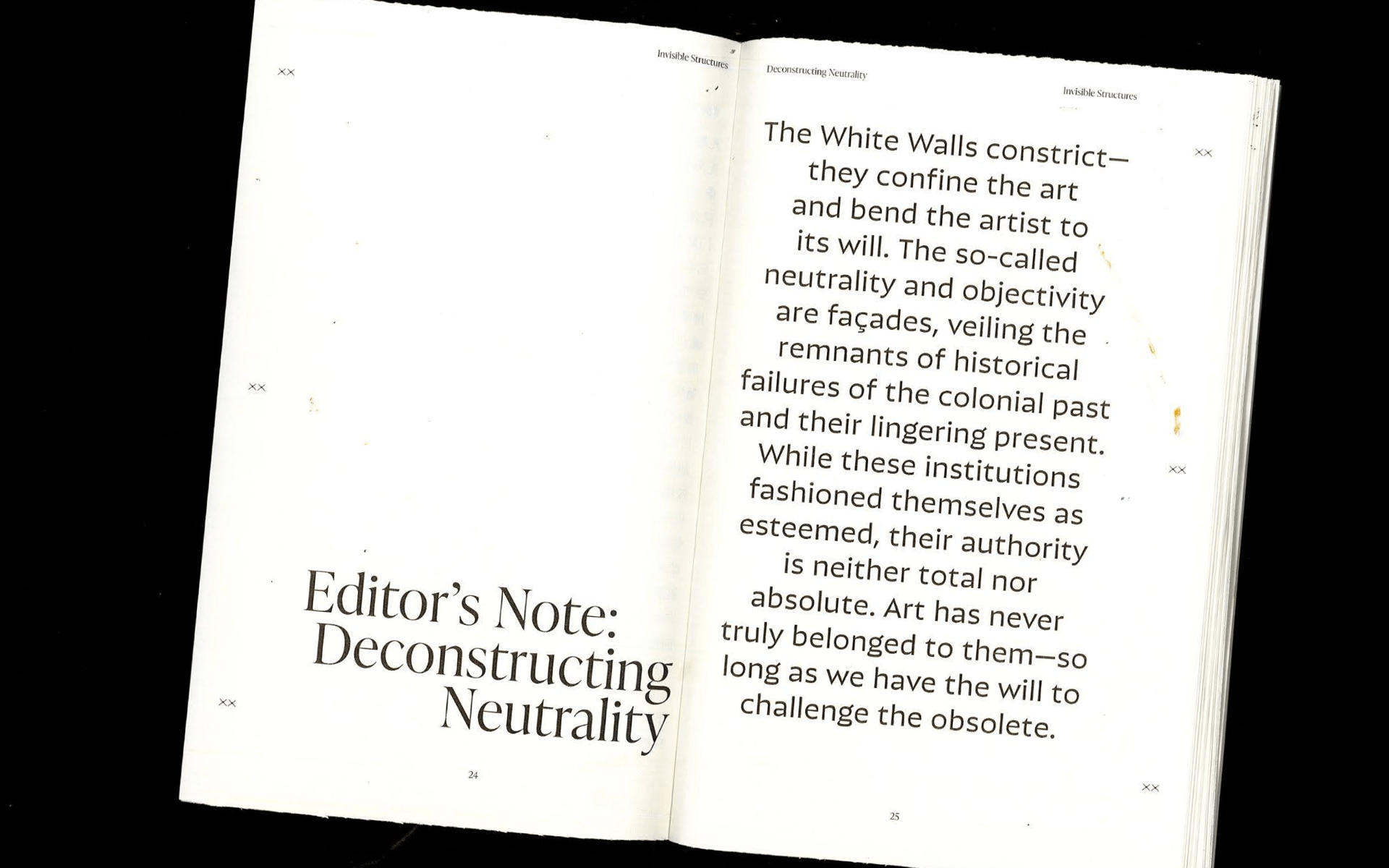 ××

Invisible Structures

××

Editor's Note: Deconstructing Neutrality

××

24

Deconstructing Neutrality

Invisible Structures

××

The White Walls constrict—they confine the art and bend the artist to its will. The so-called neutrality and objectivity are façades, veiling the remnants of historical failures of the colonial past and their lingering present. While these institutions fashioned themselves as esteemed, their authority is neither total nor absolute. Art has never truly belonged to them—so long as we have the will to challenge the obsolete.

××

××

25